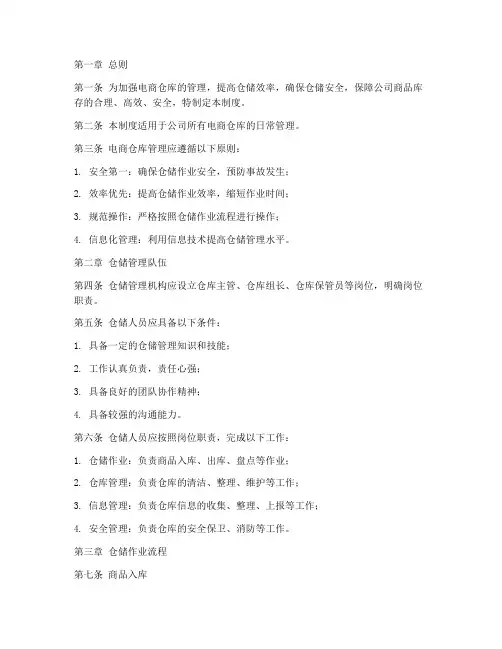 第一章 总则

第一条 为加强电商仓库的管理，提高仓储效率，确保仓储安全，保障公司商品库存的合理、高效、安全，特制定本制度。

第二条 本制度适用于公司所有电商仓库的日常管理。

第三条 电商仓库管理应遵循以下原则：

1. 安全第一：确保仓储作业安全，预防事故发生；

2. 效率优先：提高仓储作业效率，缩短作业时间；

3. 规范操作：严格按照仓储作业流程进行操作；

4. 信息化管理：利用信息技术提高仓储管理水平。

第二章 仓储管理队伍

第四条 仓储管理机构应设立仓库主管、仓库组长、仓库保管员等岗位，明确岗位职责。

第五条 仓储人员应具备以下条件：

1. 具备一定的仓储管理知识和技能；

2. 工作认真负责，责任心强；

3. 具备良好的团队协作精神；

4. 具备较强的沟通能力。

第六条 仓储人员应按照岗位职责，完成以下工作：

1. 仓储作业：负责商品入库、出库、盘点等作业；

2. 仓库管理：负责仓库的清洁、整理、维护等工作；

3. 信息管理：负责仓库信息的收集、整理、上报等工作；

4. 安全管理：负责仓库的安全保卫、消防等工作。

第三章 仓储作业流程

第七条 商品入库